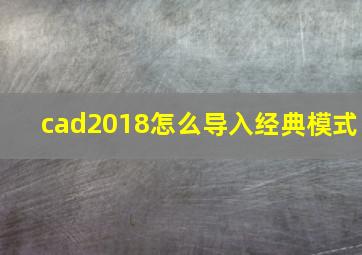 cad2018怎么导入经典模式